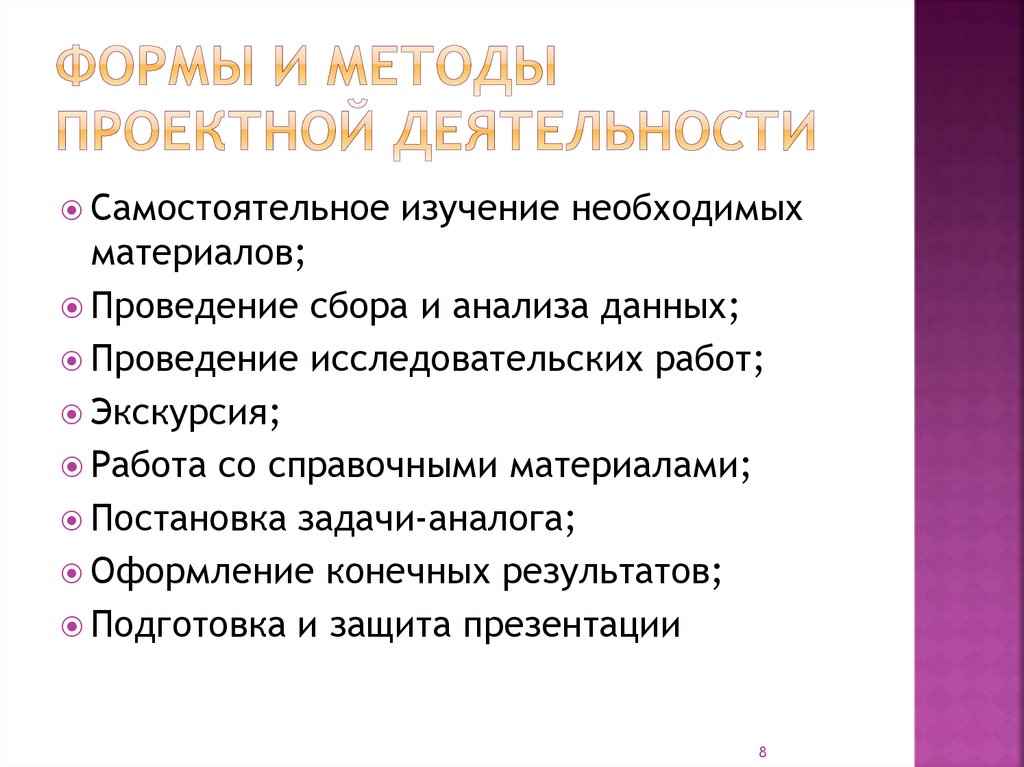 ФОРМЫ И МЕТОДЫ ПРОЕКТНОЙ ДЕЯТЕЛЬНОСТИ

Самостоятельное изучение необходимых материалов;
Проведение сбора и анализа данных;
Проведение исследовательских работ;
Экскурсия;
Работа со справочными материалами;
Постановка задачи-аналога;
Оформление конечных результатов;
Подготовка и защита презентации

8